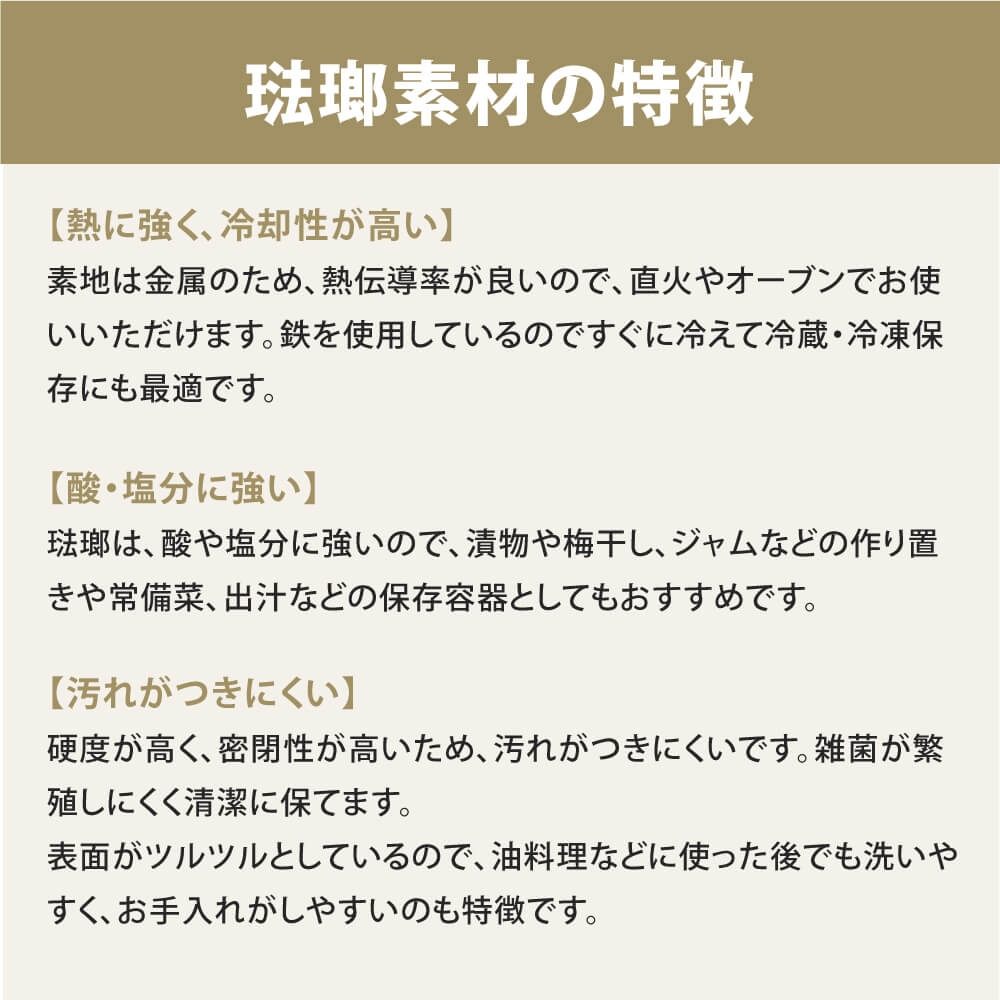 琺瑯素材の特徴

【熱に強く、冷却性が高い】
素地は金属のため、熱伝導率が良いので、直火やオーブンでお使いいただけます。鉄を使用しているのですぐに冷えて冷蔵・冷凍保存にも最適です。

【酸・塩分に強い】
琺瑯は、酸や塩分に強いので、漬物や梅干し、ジャムなどの作り置きや常備菜、出汁などの保存容器としてもおすすめです。

【汚れがつきにくい】
硬度が高く、密閉性が高いため、汚れがつきにくいです。雑菌が繁殖しにくく清潔に保てます。
表面がツルツルとしているので、油料理などに使った後でも洗いやすく、お手入れがしやすいのも特徴です。